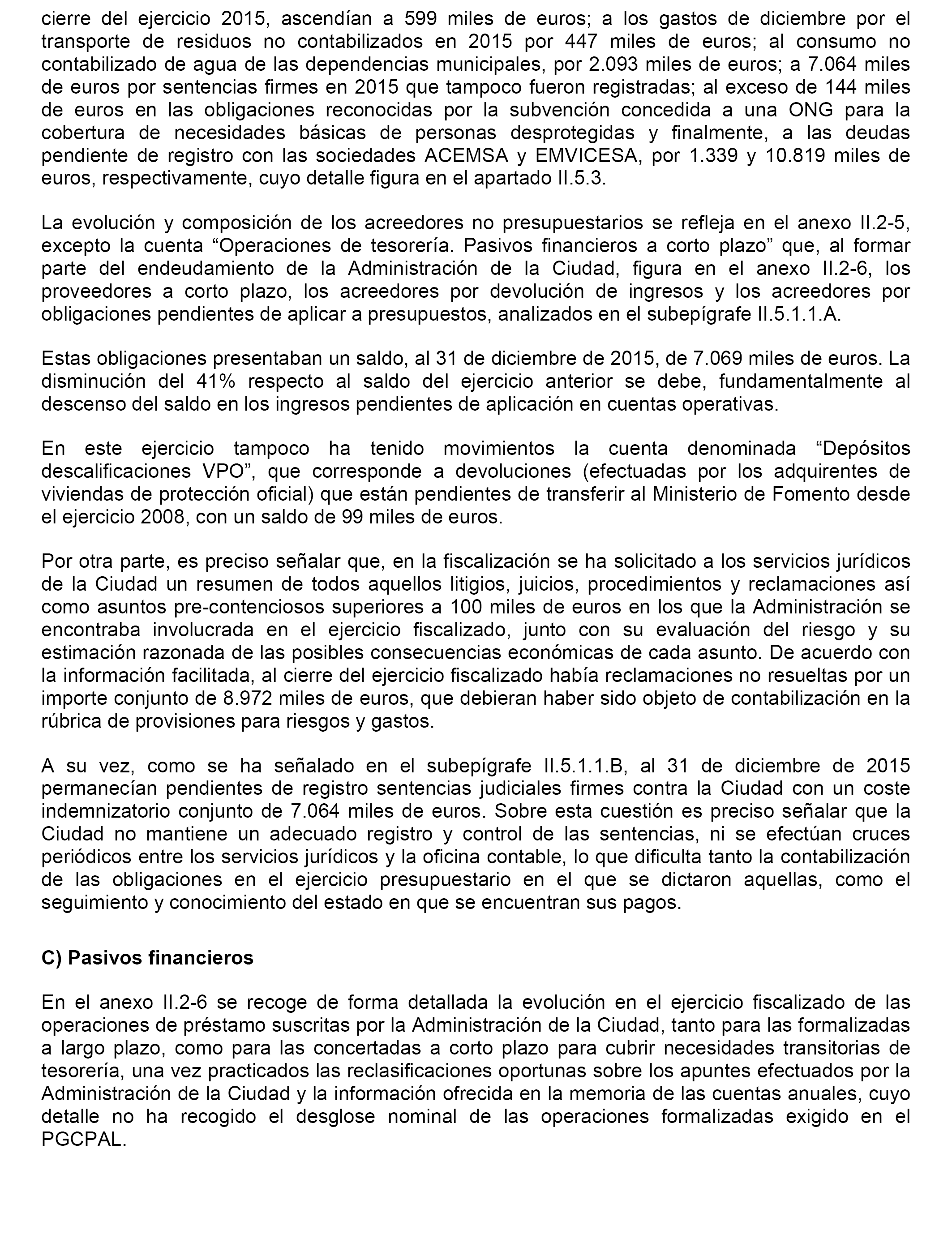 cierre del ejercicio 2015, ascendían a 599 miles de euros; a los gastos de diciembre por el transporte de residuos no contabilizados en 2015 por 447 miles de euros; al consumo no contabilizado de agua de las dependencias municipales, por 2.093 miles de euros; a 7.064 miles de euros por sentencias firmes en 2015 que tampoco fueron registradas; al exceso de 144 miles de euros en las obligaciones reconocidas por la subvención concedida a una ONG para la cobertura de necesidades básicas de personas desprotegidas y finalmente, a las deudas pendiente de registro con las sociedades ACEMSA y EMVICESA, por 1.339 y 10.819 miles de euros, respectivamente, cuyo detalle figura en el apartado II.5.3.

La evolución y composición de los acreedores no presupuestarios se refleja en el anexo II.2-5, excepto la cuenta “Operaciones de tesorería. Pasivos financieros a corto plazo” que, al formar parte del endeudamiento de la Administración de la Ciudad, figura en el anexo II.2-6, los proveedores a corto plazo, los acreedores por devolución de ingresos y los acreedores por obligaciones pendientes de aplicar a presupuestos, analizados en el subepígrafe II.5.1.1.A.

Estas obligaciones presentaban un saldo, al 31 de diciembre de 2015, de 7.069 miles de euros. La disminución del 41% respecto al saldo del ejercicio anterior se debe, fundamentalmente al descenso del saldo en los ingresos pendientes de aplicación en cuentas operativas.

En este ejercicio tampoco ha tenido movimientos la cuenta denominada “Depósitos descalificaciones VPO”, que corresponde a devoluciones (efectuadas por los adquirentes de viviendas de protección oficial) que están pendientes de transferir al Ministerio de Fomento desde el ejercicio 2008, con un saldo de 99 miles de euros.

Por otra parte, es preciso señalar que, en la fiscalización se ha solicitado a los servicios jurídicos de la Ciudad un resumen de todos aquellos litigios, juicios, procedimientos y reclamaciones así como asuntos pre-contenciosos superiores a 100 miles de euros en los que la Administración se encontraba involucrada en el ejercicio fiscalizado, junto con su evaluación del riesgo y su estimación razonada de las posibles consecuencias económicas de cada asunto. De acuerdo con la información facilitada, al cierre del ejercicio fiscalizado había reclamaciones no resueltas por un importe conjunto de 8.972 miles de euros, que debieran haber sido objeto de contabilización en la rúbrica de provisiones para riesgos y gastos.

A su vez, como se ha señalado en el subepígrafe II.5.1.1.B, al 31 de diciembre de 2015 permanecían pendientes de registro sentencias judiciales firmes contra la Ciudad con un coste indemnizatorio conjunto de 7.064 miles de euros. Sobre esta cuestión es preciso señalar que la Ciudad no mantiene un adecuado registro y control de las sentencias, ni se efectúan cruces periódicos entre los servicios jurídicos y la oficina contable, lo que dificulta tanto la contabilización de las obligaciones en el ejercicio presupuestario en el que se dictaron aquellas, como el seguimiento y conocimiento del estado en que se encuentran sus pagos.

C) Pasivos financieros

En el anexo II.2-6 se recoge de forma detallada la evolución en el ejercicio fiscalizado de las operaciones de préstamo suscritas por la Administración de la Ciudad, tanto para las formalizadas a largo plazo, como para las concertadas a corto plazo para cubrir necesidades transitorias de tesorería, una vez practicados las reclasificaciones oportunas sobre los apuntes efectuados por la Administración de la Ciudad y la información ofrecida en la memoria de las cuentas anuales, cuyo detalle no ha recogido el desglose nominal de las operaciones formalizadas exigido en el PGCPAL.